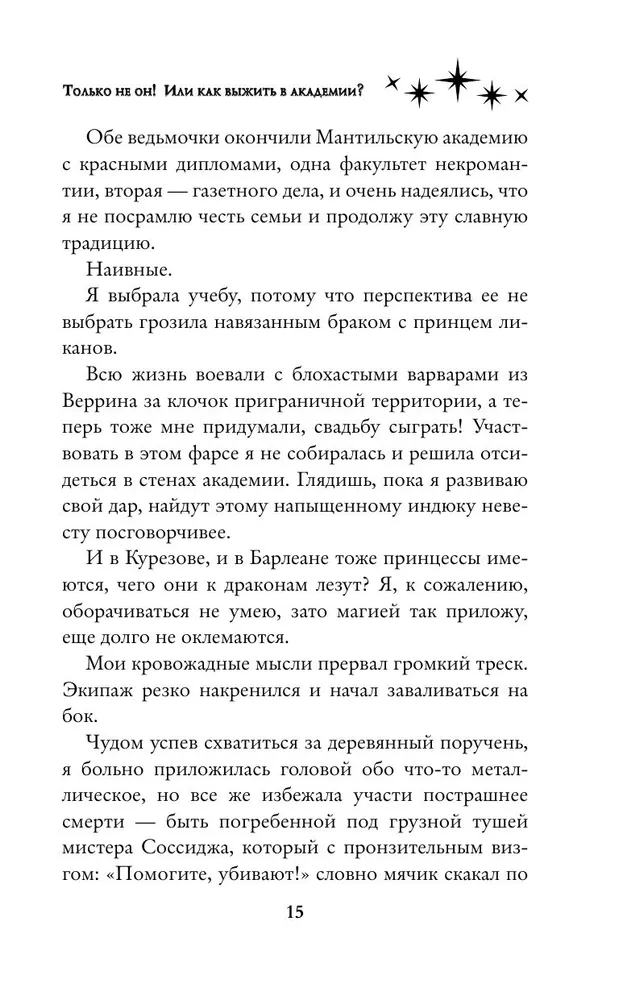 Только не он! Или как выжить в академии?

Обе ведьмочки окончили Мантильскую академию с красными дипломами, одна факультет некромантии, вторая — газетного дела, и очень надеялись, что я не посрамлю честь семьи и продолжу эту славную традицию.

Наивные.

Я выбрала учебу, потому что перспектива ее не выбрать грозила навязанным браком с принцем ликанов.

Всю жизнь воевали с блохастыми варварами из Веррина за клочок приграничной территории, а теперь тоже мне придумали, свадьбу сыграть! Участвовать в этом фарсе я не собиралась и решила отсидеться в стенах академии. Глядишь, пока я развиваю свой дар, найдут этому напыщенному индюку невесту посговорчивее.

И в Курезове, и в Барлеане тоже принцессы имеются, чего они к драконам лезут? Я, к сожалению, оборачиваться не умею, зато магией так приложу, еще долго не оклемаются.

Мои кровожадные мысли прервал громкий треск. Экипаж резко накренился и начал заваливаться на бок.

Чудом успев схватиться за деревянный поручень, я больно приложилась головой обо что-то металлическое, но все же избежала участи пострашнее смерти — быть погребенной под грузной тушей мистера Соссиджа, который с пронзительным визгом: «Помогите, убивают!» словно мячик скакал по

15